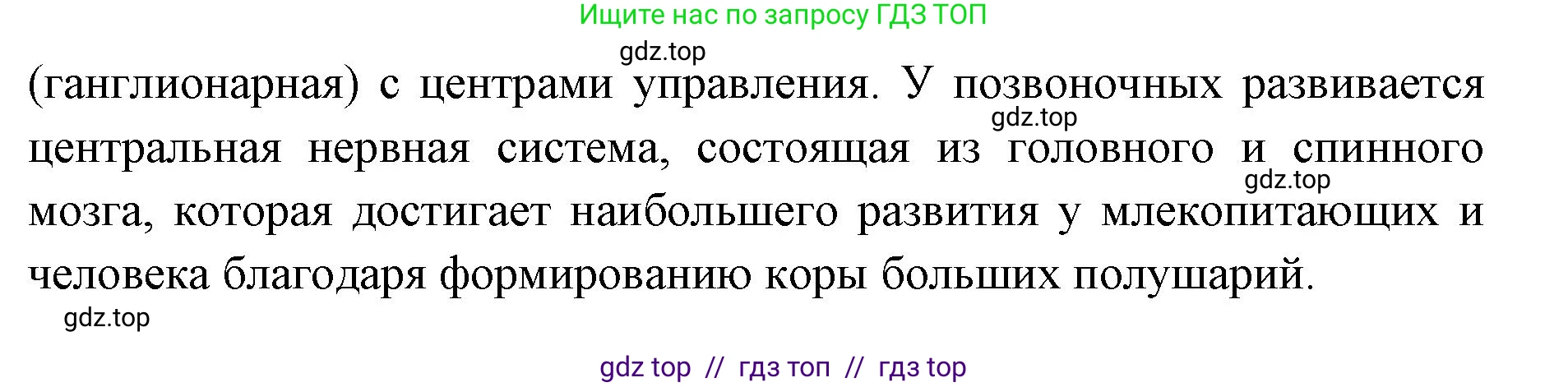 Ищите нас по запросу ГДЗ ТОП

gdz.top

(ганглионарная) с центрами управления. У позвоночных развивается центральная нервная система, состоящая из головного и спинного мозга, которая достигает наибольшего развития у млекопитающих и человека благодаря формированию коры больших полушарий.

gdz.top

gdz.top

gdz.top

gdz top // гдз топ // гдз top